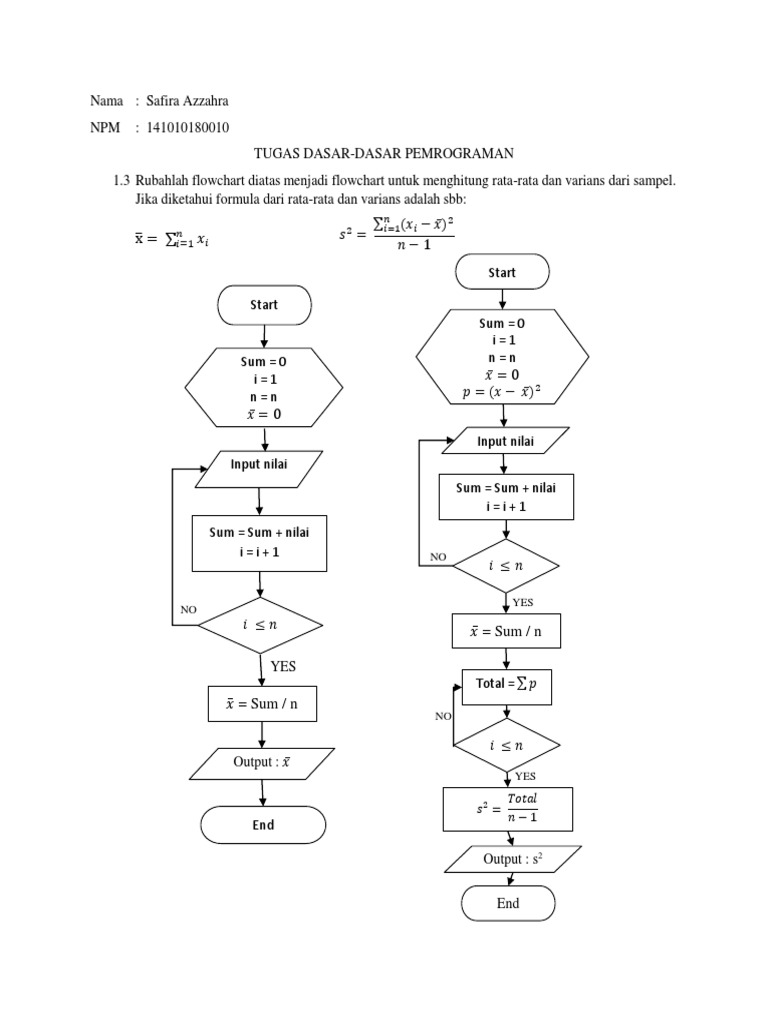 Nama : Safira Azzahra

NPM : 141010180010

TUGAS DASAR-DASAR PEMROGRAMAN

1.3 Rubahlah flowchart diatas menjadi flowchart untuk menghitung rata-rata dan varians dari sampel. Jika diketahui formula dari rata-rata dan varians adalah sbb:

$\bar{x} = \sum_{i=1}^{n} x_i$

$s^2 = \frac{\sum_{i=1}^{n}(x_i - \bar{x})^2}{n-1}$

Start

Sum = 0
i = 1
n = n
$\bar{x} = 0$

Input nilai

Sum = Sum + nilai
i = i + 1

NO

$i \leq n$

YES

$\bar{x}$ = Sum / n

Output : $\bar{x}$

End

Start

Sum = 0
i = 1
n = n
$\bar{x} = 0$
$p = (x - \bar{x})^2$

Input nilai

Sum = Sum + nilai
i = i + 1

NO

$i \leq n$

YES

$\bar{x}$ = Sum / n

Total = $\sum p$

NO

$i \leq n$

YES

$s^2 = \frac{Total}{n-1}$

Output : $s^2$

End